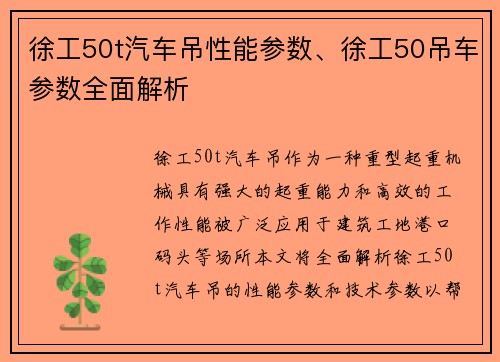 徐工50t汽车吊性能参数、徐工50吊车参数全面解析

徐工50t汽车吊作为一种重型起重机械具有强大的起重能力和高效的工作性能被广泛应用于建筑工地港口码头等场所本文将全面解析徐工50t汽车吊的性能参数和技术参数以帮